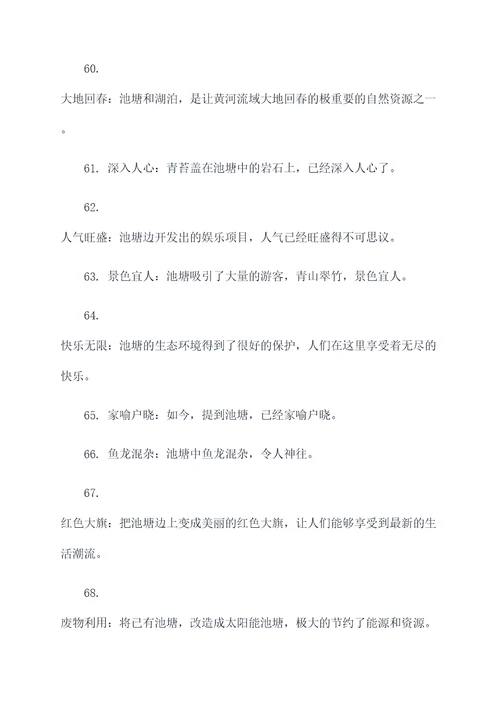 60.

大地回春：池塘和湖泊，是让黄河流域大地回春的极重要的自然资源之一。

61. 深入人心：青苔盖在池塘中的岩石上，已经深入人心了。

62.

人气旺盛：池塘边开发出的娱乐项目，人气已经旺盛得不可思议。

63. 景色宜人：池塘吸引了大量的游客，青山翠竹，景色宜人。

64.

快乐无限：池塘的生态环境得到了很好的保护，人们在这里享受着无尽的快乐。

65. 家喻户晓：如今，提到池塘，已经家喻户晓。

66. 鱼龙混杂：池塘中鱼龙混杂，令人神往。

67.

红色大旗：把池塘边上变成美丽的红色大旗，让人们能够享受到最新的生活潮流。

68.

废物利用：将已有池塘，改造成太阳能池塘，极大的节约了能源和资源。